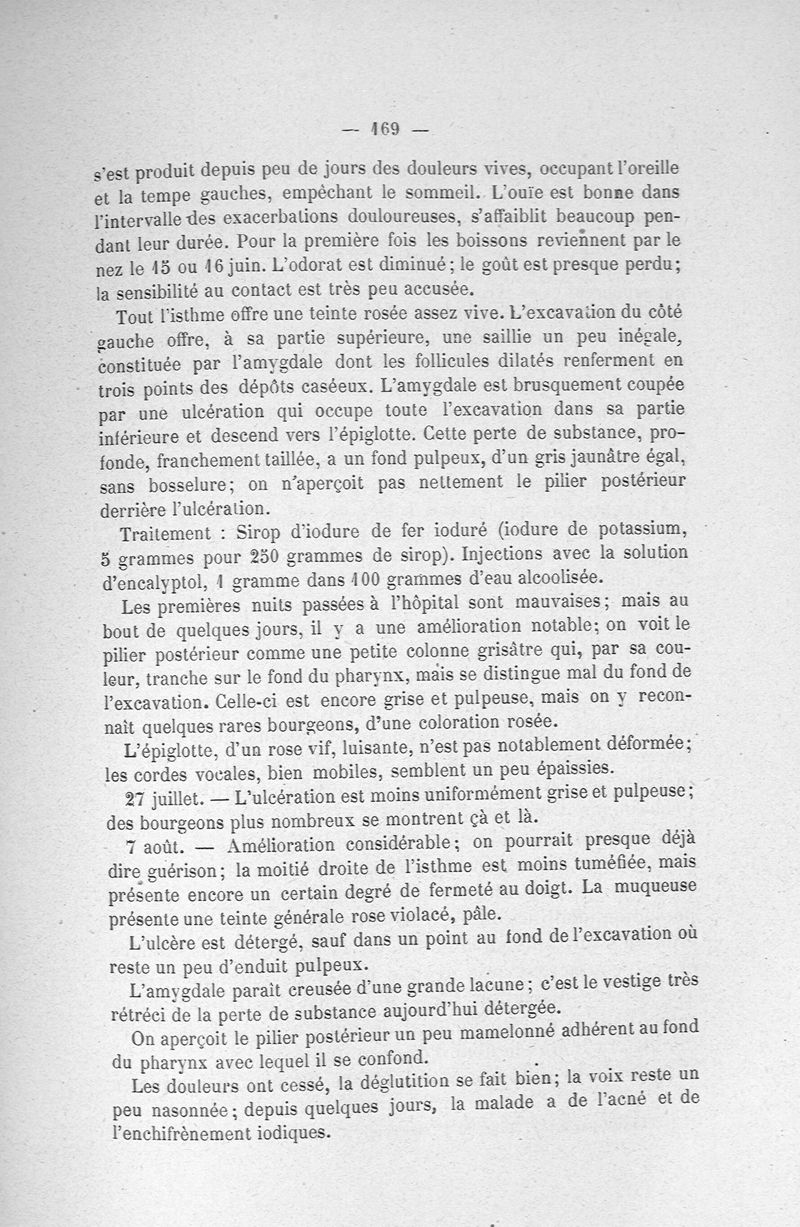 — 169 —

s'est produit depuis peu de jours des douleurs vives, occupant l'oreille et la tempe gauches, empêchant le sommeil. L'ouïe est bonne dans l'intervalle des exacerbations douloureuses, s'affaiblit beaucoup pendant leur durée. Pour la première fois les boissons reviennent par le nez le 15 ou 16 juin. L'odorat est diminué; le goût est presque perdu; la sensibilité au contact est très peu accusée.

Tout l'isthme offre une teinte rosée assez vive. L'excavation du côté gauche offre, à sa partie supérieure, une saillie un peu inégale, constituée par l'amygdale dont les follicules dilatés renferment en trois points des dépôts caséeux. L'amygdale est brusquement coupée par une ulcération qui occupe toute l'excavation dans sa partie inférieure et descend vers l'épiglotte. Cette perte de substance, profonde, franchement taillée, a un fond pulpeux, d'un gris jaunâtre égal, sans bosselure; on n'aperçoit pas nettement le pilier postérieur derrière l'ulcération.

Traitement : Sirop d'iodure de fer ioduré (iodure de potassium, 5 grammes pour 250 grammes de sirop). Injections avec la solution d'encalyptol, 1 gramme dans 100 grammes d'eau alcoolisée.

Les premières nuits passées à l'hôpital sont mauvaises; mais au bout de quelques jours, il y a une amélioration notable; on voit le pilier postérieur comme une petite colonne grisâtre qui, par sa couleur, tranche sur le fond du pharynx, mais se distingue mal du fond de l'excavation. Celle-ci est encore grise et pulpeuse, mais on y reconnaît quelques rares bourgeons, d'une coloration rosée.

L'épiglotte, d'un rose vif, luisante, n'est pas notablement déformée; les cordes vocales, bien mobiles, semblent un peu épaissies.

27 juillet. — L'ulcération est moins uniformément grise et pulpeuse; des bourgeons plus nombreux se montrent çà et là.

7 août. — Amélioration considérable; on pourrait presque déjà dire guérison; la moitié droite de l'isthme est moins tuméfiée, mais présente encore un certain degré de fermeté au doigt. La muqueuse présente une teinte générale rose violacé, pâle.

L'ulcère est détergé, sauf dans un point au fond de l'excavation où reste un peu d'enduit pulpeux.

L'amygdale paraît creusée d'une grande lacune; c'est le vestige très rétréci de la perte de substance aujourd'hui détergée.

On aperçoit le pilier postérieur un peu mamelonné adhérent au fond du pharynx avec lequel il se confond.

Les douleurs ont cessé, la déglutition se fait bien; la voix reste un peu nasonnée; depuis quelques jours, la malade a de l'acné et de l'enchifrènement iodiques.